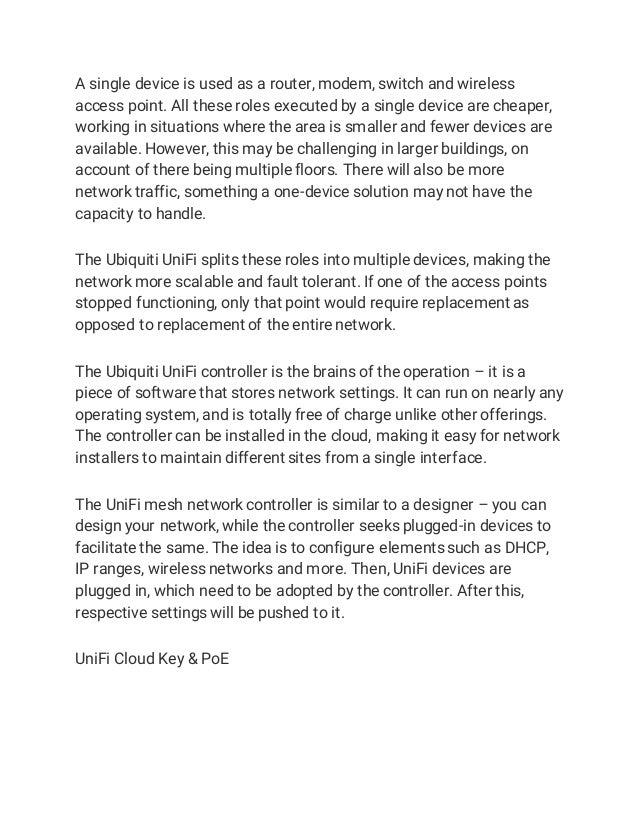 A single device is used as a router, modem, switch and wireless access point. All these roles executed by a single device are cheaper, working in situations where the area is smaller and fewer devices are available. However, this may be challenging in larger buildings, on account of there being multiple floors. There will also be more network traffic, something a one-device solution may not have the capacity to handle.

The Ubiquiti UniFi splits these roles into multiple devices, making the network more scalable and fault tolerant. If one of the access points stopped functioning, only that point would require replacement as opposed to replacement of the entire network.

The Ubiquiti UniFi controller is the brains of the operation – it is a piece of software that stores network settings. It can run on nearly any operating system, and is totally free of charge unlike other offerings. The controller can be installed in the cloud, making it easy for network installers to maintain different sites from a single interface.

The UniFi mesh network controller is similar to a designer – you can design your network, while the controller seeks plugged-in devices to facilitate the same. The idea is to configure elements such as DHCP, IP ranges, wireless networks and more. Then, UniFi devices are plugged in, which need to be adopted by the controller. After this, respective settings will be pushed to it.

UniFi Cloud Key & PoE